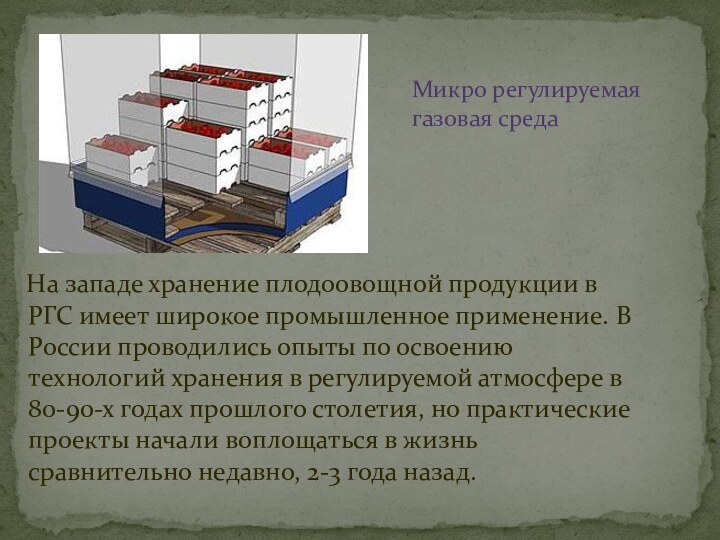 Микро регулируемая газовая среда

На западе хранение плодоовощной продукции в РГС имеет широкое промышленное применение. В России проводились опыты по освоению технологий хранения в регулируемой атмосфере в 80-90-х годах прошлого столетия, но практические проекты начали воплощаться в жизнь сравнительно недавно, 2-3 года назад.